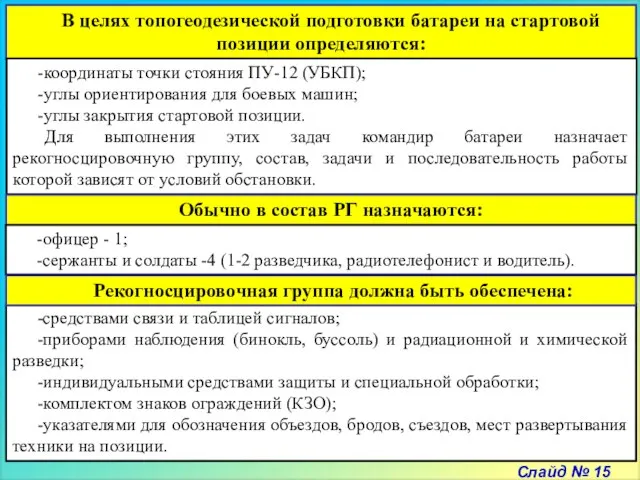 В целях топогеодезической подготовки батареи на стартовой позиции определяются:

-координаты точки стояния ПУ-12 (УБКП);
-углы ориентирования для боевых машин;
-углы закрытия стартовой позиции.
Для выполнения этих задач командир батареи назначает рекогносцировочную группу, состав, задачи и последовательность работы которой зависят от условий обстановки.

Обычно в состав РГ назначаются:

-офицер - 1;
-сержанты и солдаты -4 (1-2 разведчика, радиотелефонист и водитель).

Рекогносцировочная группа должна быть обеспечена:

-средствами связи и таблицей сигналов;
-приборами наблюдения (бинокль, буссоль) и радиационной и химической разведки;
-индивидуальными средствами защиты и специальной обработки;
-комплектом знаков ограждений (КЗО);
-указателями для обозначения объездов, бродов, съездов, мест развертывания техники на позиции.

Слайд № 15